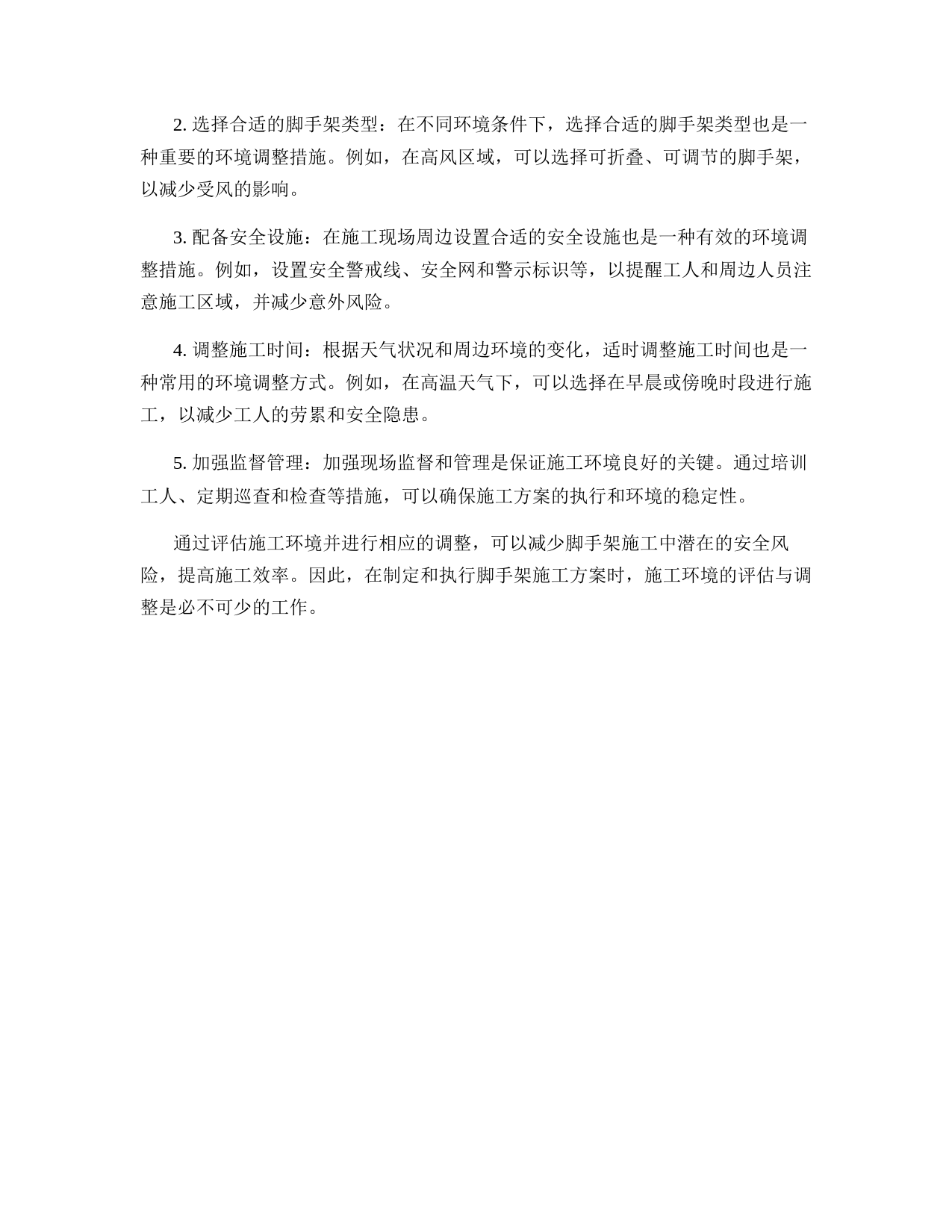 2. 选择合适的脚手架类型：在不同环境条件下，选择合适的脚手架类型也是一种重要的环境调整措施。例如，在高风区域，可以选择可折叠、可调节的脚手架，以减少受风的影响。

3. 配备安全设施：在施工现场周边设置合适的安全设施也是一种有效的环境调整措施。例如，设置安全警戒线、安全网和警示标识等，以提醒工人和周边人员注意施工区域，并减少意外风险。

4. 调整施工时间：根据天气状况和周边环境的变化，适时调整施工时间也是一种常用的环境调整方式。例如，在高温天气下，可以选择在早晨或傍晚时段进行施工，以减少工人的劳累和安全隐患。

5. 加强监督管理：加强现场监督和管理是保证施工环境良好的关键。通过培训工人、定期巡查和检查等措施，可以确保施工方案的执行和环境的稳定性。

通过评估施工环境并进行相应的调整，可以减少脚手架施工中潜在的安全风险，提高施工效率。因此，在制定和执行脚手架施工方案时，施工环境的评估与调整是必不可少的工作。